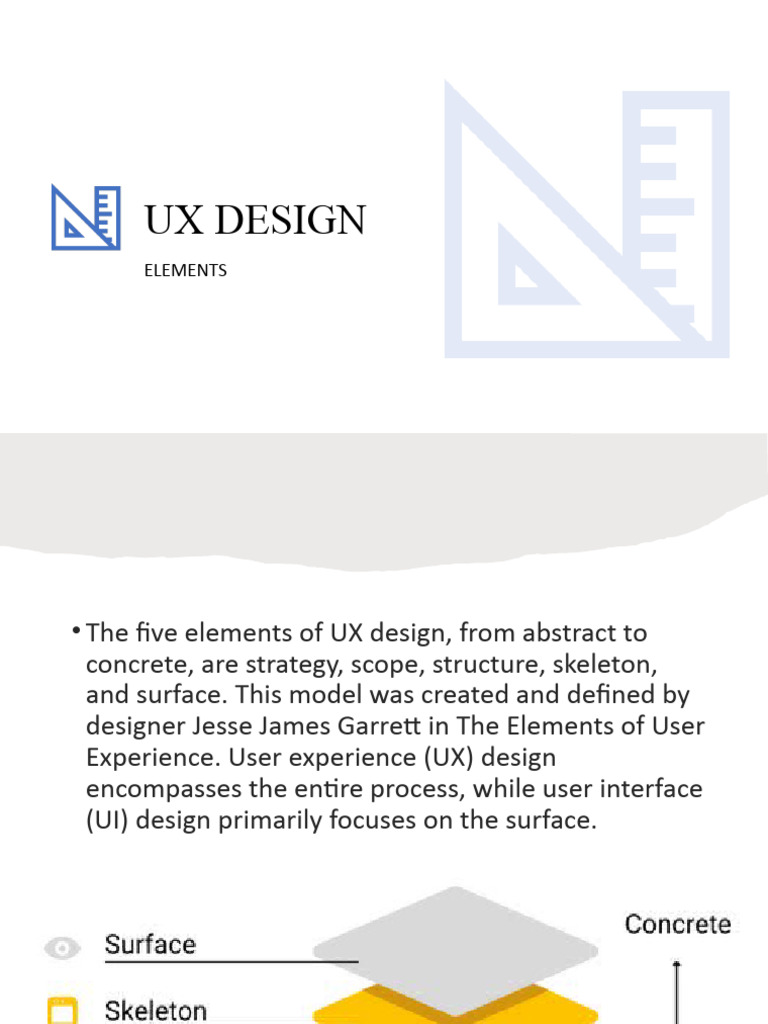 UX DESIGN

ELEMENTS

• The five elements of UX design, from abstract to concrete, are strategy, scope, structure, skeleton, and surface. This model was created and defined by designer Jesse James Garrett in The Elements of User Experience. User experience (UX) design encompasses the entire process, while user interface (UI) design primarily focuses on the surface.

Surface

Skeleton

Concrete